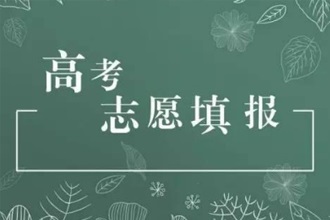 高考
志愿填报